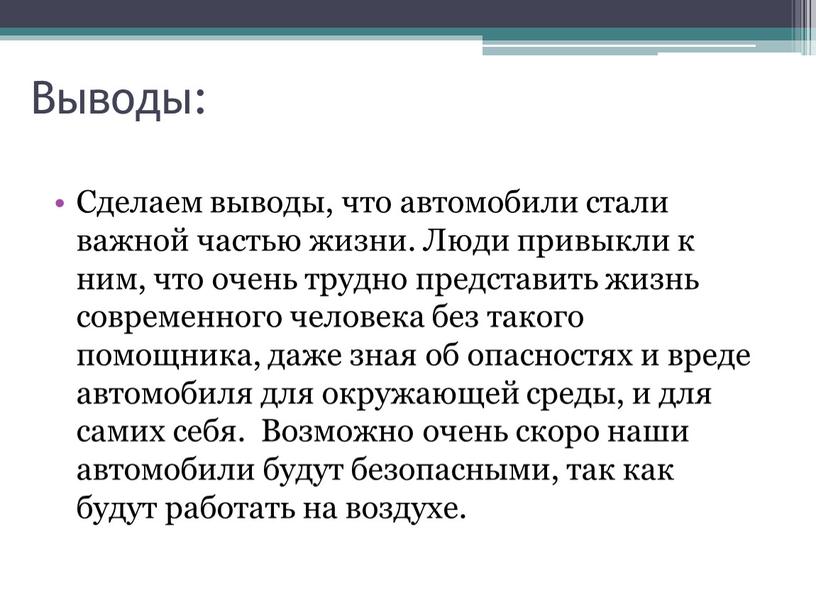 Выводы:

• Сделаем выводы, что автомобили стали важной частью жизни. Люди привыкли к ним, что очень трудно представить жизнь современного человека без такого помощника, даже зная об опасностях и вреде автомобиля для окружающей среды, и для самих себя.  Возможно очень скоро наши автомобили будут безопасными, так как будут работать на воздухе.